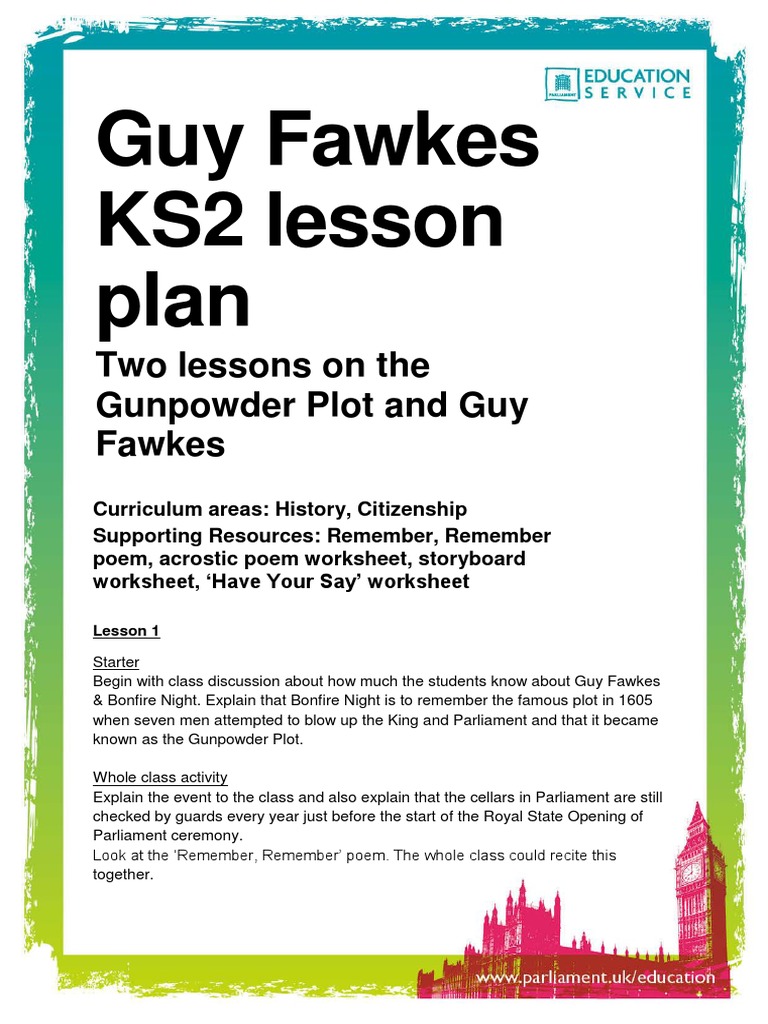 PARLIAMENT EDUCATION SERVICE

Guy Fawkes KS2 lesson plan

Two lessons on the Gunpowder Plot and Guy Fawkes

Curriculum areas: History, Citizenship

Supporting Resources: Remember, Remember poem, acrostic poem worksheet, storyboard worksheet, 'Have Your Say' worksheet

Lesson 1

Starter
Begin with class discussion about how much the students know about Guy Fawkes & Bonfire Night. Explain that Bonfire Night is to remember the famous plot in 1605 when seven men attempted to blow up the King and Parliament and that it became known as the Gunpowder Plot.

Whole class activity
Explain the event to the class and also explain that the cellars in Parliament are still checked by guards every year just before the start of the Royal State Opening of Parliament ceremony.
Look at the 'Remember, Remember' poem. The whole class could recite this together.

www.parliament.uk/education